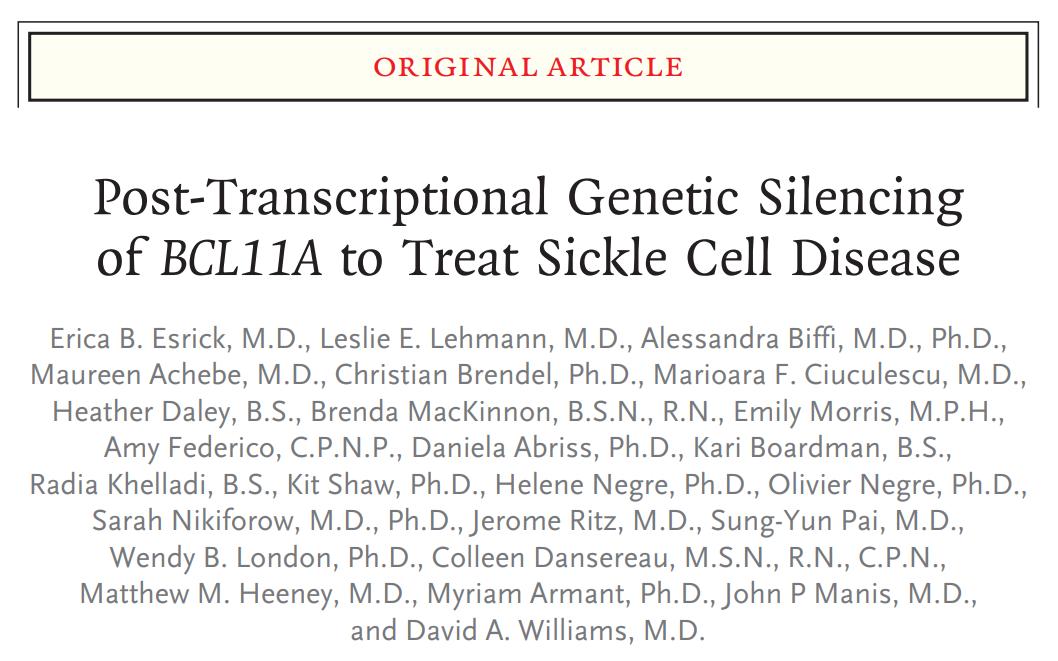 ORIGINAL ARTICLE

Post-Transcriptional Genetic Silencing of BCL11A to Treat Sickle Cell Disease

Erica B. Esrick, M.D., Leslie E. Lehmann, M.D., Alessandra Biffi, M.D., Ph.D., Maureen Achebe, M.D., Christian Brendel, Ph.D., Marioara F. Ciuculescu, M.D., Heather Daley, B.S., Brenda MacKinnon, B.S.N., R.N., Emily Morris, M.P.H., Amy Federico, C.P.N.P., Daniela Abriss, Ph.D., Kari Boardman, B.S., Radia Khelladi, B.S., Kit Shaw, Ph.D., Helene Negre, Ph.D., Olivier Negre, Ph.D., Sarah Nikiforow, M.D., Ph.D., Jerome Ritz, M.D., Sung-Yun Pai, M.D., Wendy B. London, Ph.D., Colleen Dansereau, M.S.N., R.N., C.P.N., Matthew M. Heeney, M.D., Myriam Armant, Ph.D., John P Manis, M.D., and David A. Williams, M.D.